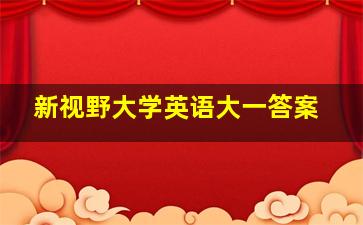 新视野大学英语大一答案